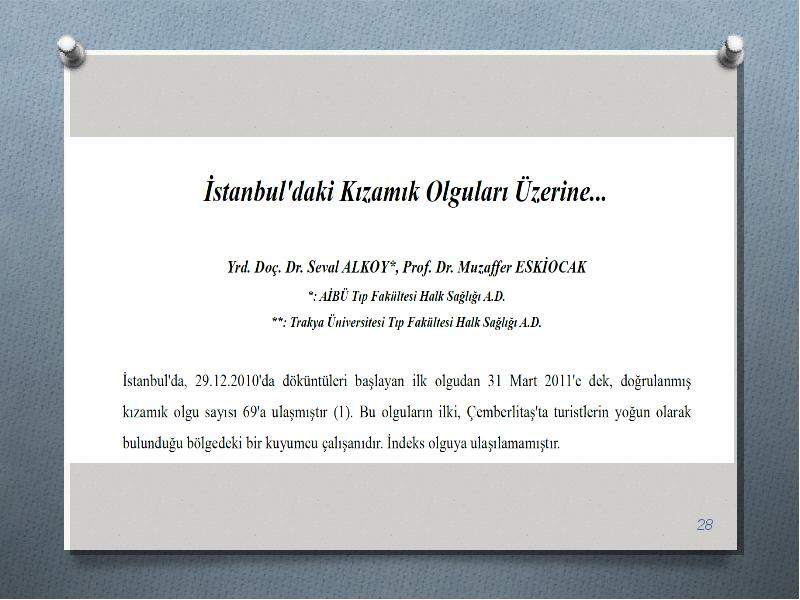 İstanbul'daki Kızamık Olguları Üzerine...

Yrd. Doç. Dr. Seval ALKOY*, Prof. Dr. Muzaffer ESKİOCAK
*: AİBÜ Tıp Fakültesi Halk Sağlığı A.D.
**: Trakya Üniversitesi Tıp Fakültesi Halk Sağlığı A.D.

İstanbul'da, 29.12.2010'da döküntüleri başlayan ilk olgudan 31 Mart 2011'e dek, doğrulanmış kızamık olgu sayısı 69'a ulaşmıştır (1). Bu olguların ilki, Çemberlitaş'ta turistlerin yoğun olarak bulunduğu bölgedeki bir kuyumcu çalışanıdır. İndeks olguya ulaşılamamıştır.

28